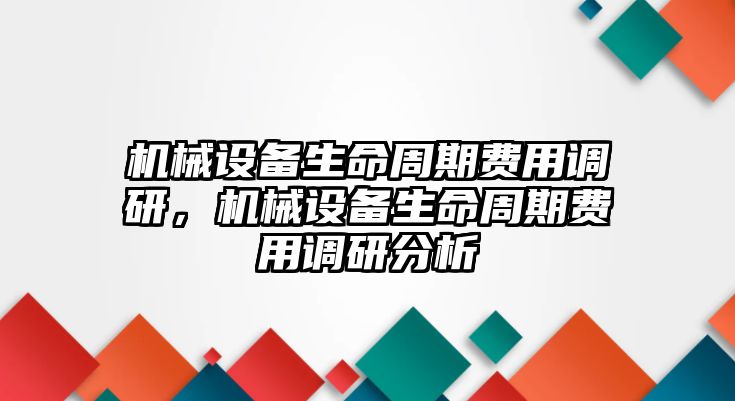 机械设备生命周期费用调研，机械设备生命周期费用调研分析